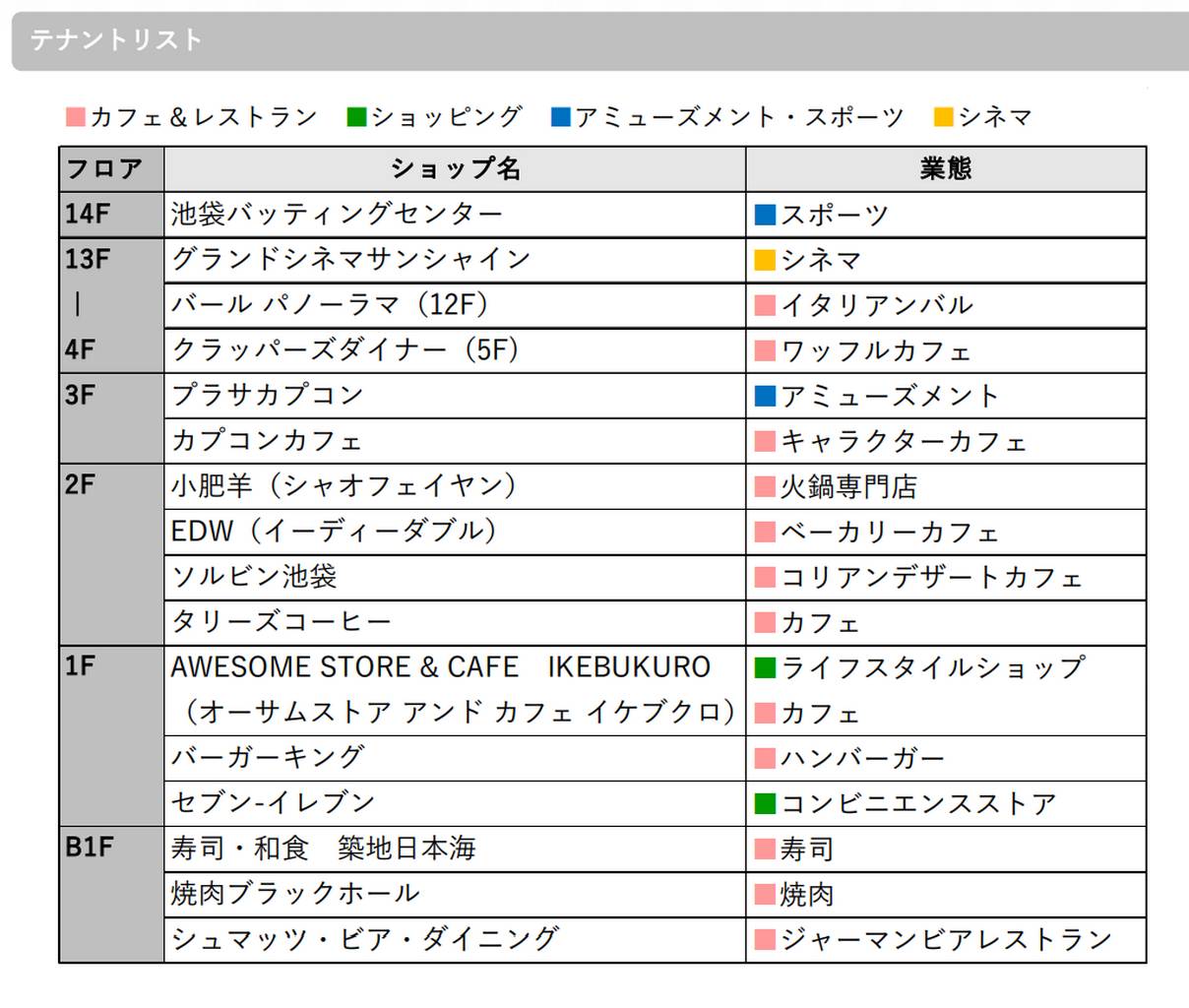 テナントリスト

■カフェ＆レストラン　■ショッピング　■アミューズメント・スポーツ　■シネマ

| フロア | ショップ名 | 業態 |
|---|---|---|
| 14F | 池袋バッティングセンター | ■スポーツ |
| 13F | グランドシネマサンシャイン | ■シネマ |
| \| | バール パノーラマ（12F） | ■イタリアンバル |
| 4F | クラッパーズダイナー（5F） | ■ワッフルカフェ |
| 3F | プラサカプコン | ■アミューズメント |
| | カプコンカフェ | ■キャラクターカフェ |
| 2F | 小肥羊（シャオフェイヤン） | ■火鍋専門店 |
| | EDW（イーディーダブル） | ■ベーカリーカフェ |
| | ソルビン池袋 | ■コリアンデザートカフェ |
| | タリーズコーヒー | ■カフェ |
| 1F | AWESOME STORE & CAFE　IKEBUKURO（オーサムストア アンド カフェ イケブクロ） | ■ライフスタイルショップ ■カフェ |
| | バーガーキング | ■ハンバーガー |
| | セブン-イレブン | ■コンビニエンスストア |
| B1F | 寿司・和食　築地日本海 | ■寿司 |
| | 焼肉ブラックホール | ■焼肉 |
| | シュマッツ・ビア・ダイニング | ■ジャーマンビアレストラン |